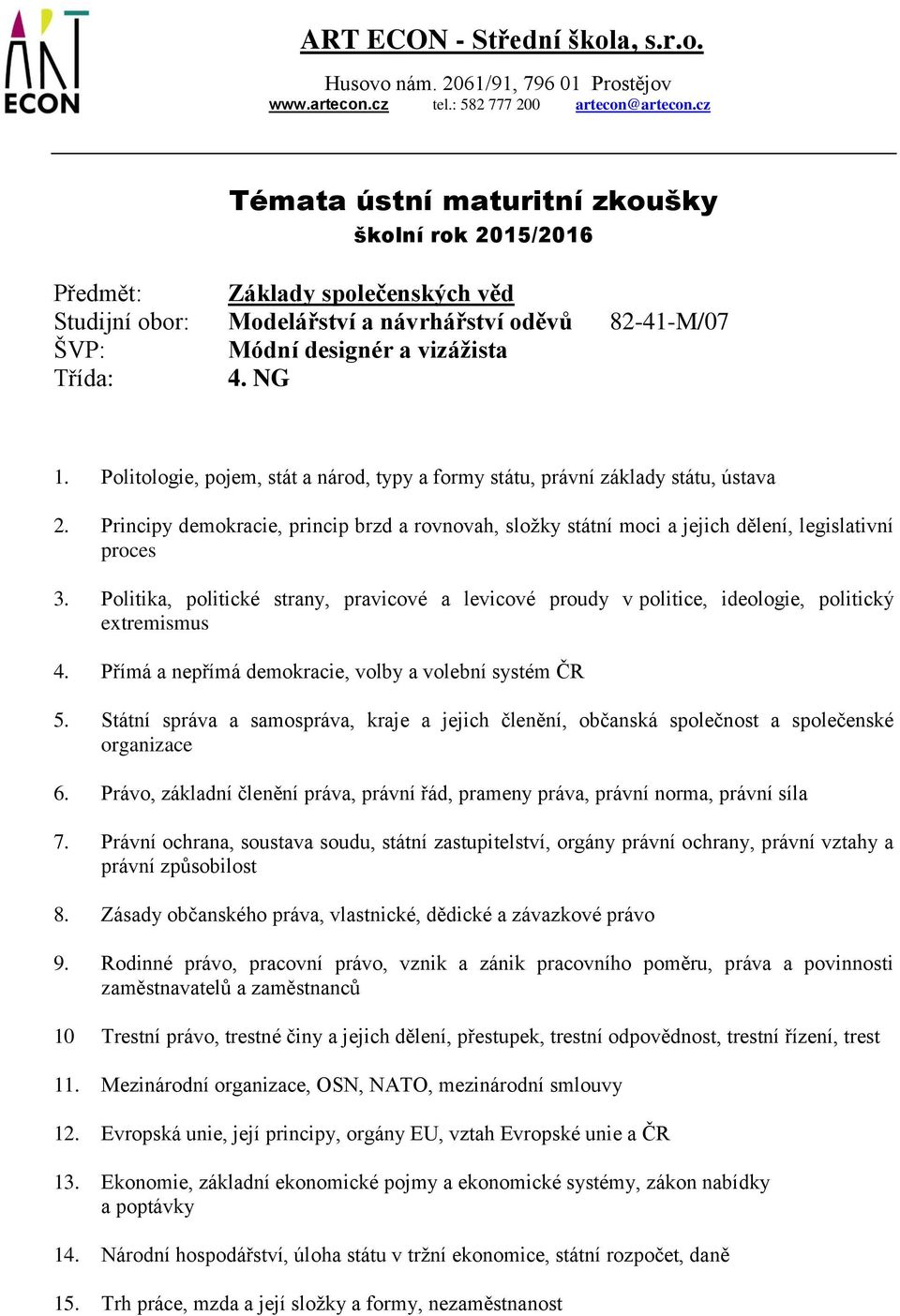 ART ECON

ART ECON - Střední škola, s.r.o.

Husovo nám. 2061/91, 796 01 Prostějov
www.artecon.cz tel.: 582 777 200 artecon@artecon.cz

Témata ústní maturitní zkoušky
školní rok 2015/2016

Předmět: Základy společenských věd
Studijní obor: Modelářství a návrhářství oděvů 82-41-M/07
ŠVP: Módní designér a vizážista
Třída: 4. NG

1. Politologie, pojem, stát a národ, typy a formy státu, právní základy státu, ústava

2. Principy demokracie, princip brzd a rovnovah, složky státní moci a jejich dělení, legislativní proces

3. Politika, politické strany, pravicové a levicové proudy v politice, ideologie, politický extremismus

4. Přímá a nepřímá demokracie, volby a volební systém ČR

5. Státní správa a samospráva, kraje a jejich členění, občanská společnost a společenské organizace

6. Právo, základní členění práva, právní řád, prameny práva, právní norma, právní síla

7. Právní ochrana, soustava soudu, státní zastupitelství, orgány právní ochrany, právní vztahy a právní způsobilost

8. Zásady občanského práva, vlastnické, dědické a závazkové právo

9. Rodinné právo, pracovní právo, vznik a zánik pracovního poměru, práva a povinnosti zaměstnavatelů a zaměstnanců

10 Trestní právo, trestné činy a jejich dělení, přestupek, trestní odpovědnost, trestní řízení, trest

11. Mezinárodní organizace, OSN, NATO, mezinárodní smlouvy

12. Evropská unie, její principy, orgány EU, vztah Evropské unie a ČR

13. Ekonomie, základní ekonomické pojmy a ekonomické systémy, zákon nabídky a poptávky

14. Národní hospodářství, úloha státu v tržní ekonomice, státní rozpočet, daně

15. Trh práce, mzda a její složky a formy, nezaměstnanost